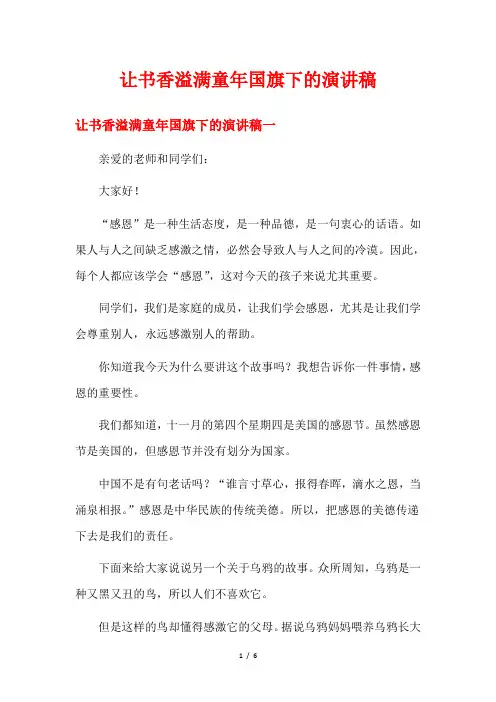 让书香溢满童年国旗下的演讲稿

让书香溢满童年国旗下的演讲稿一

亲爱的老师和同学们：

大家好！

“感恩”是一种生活态度，是一种品德，是一句衷心的话语。如果人与人之间缺乏感激之情，必然会导致人与人之间的冷漠。因此，每个人都应该学会“感恩”，这对今天的孩子来说尤其重要。

同学们，我们是家庭的成员，让我们学会感恩，尤其是让我们学会尊重别人，永远感激别人的帮助。

你知道我今天为什么要讲这个故事吗？我想告诉你一件事情，感恩的重要性。

我们都知道，十一月的第四个星期四是美国的感恩节。虽然感恩节是美国的，但感恩节并没有划分为国家。

中国不是有句老话吗？“谁言寸草心，报得春晖，滴水之恩，当涌泉相报。”感恩是中华民族的传统美德。所以，把感恩的美德传递下去是我们的责任。

下面来给大家说说另一个关于乌鸦的故事。众所周知，乌鸦是一种又黑又丑的鸟，所以人们不喜欢它。

但是这样的鸟却懂得感激它的父母。据说乌鸦妈妈喂养乌鸦长大

1 / 6